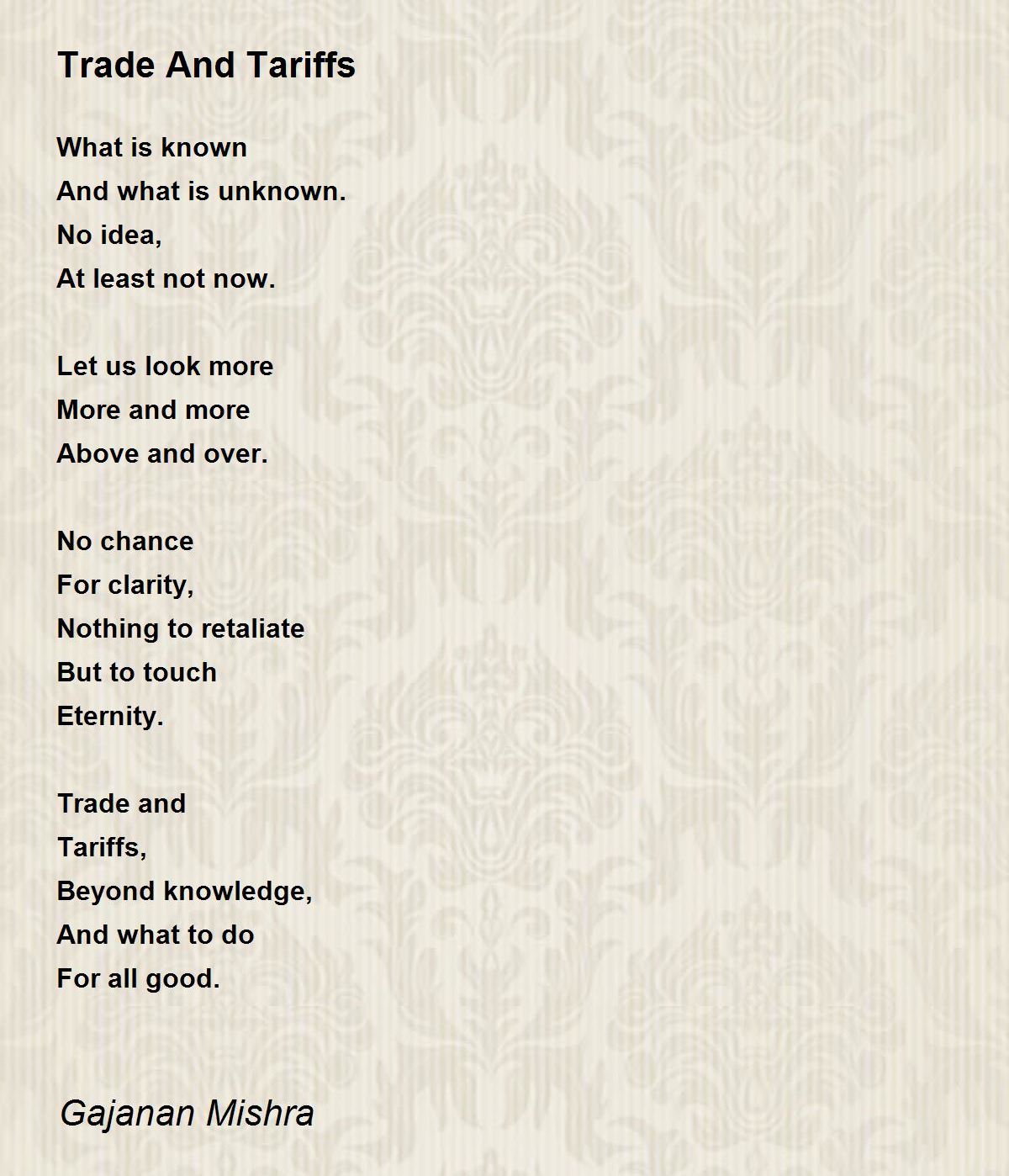 Trade And Tariffs

What is known
And what is unknown.
No idea,
At least not now.

Let us look more
More and more
Above and over.

No chance
For clarity,
Nothing to retaliate
But to touch
Eternity.

Trade and
Tariffs,
Beyond knowledge,
And what to do
For all good.

Gajanan Mishra